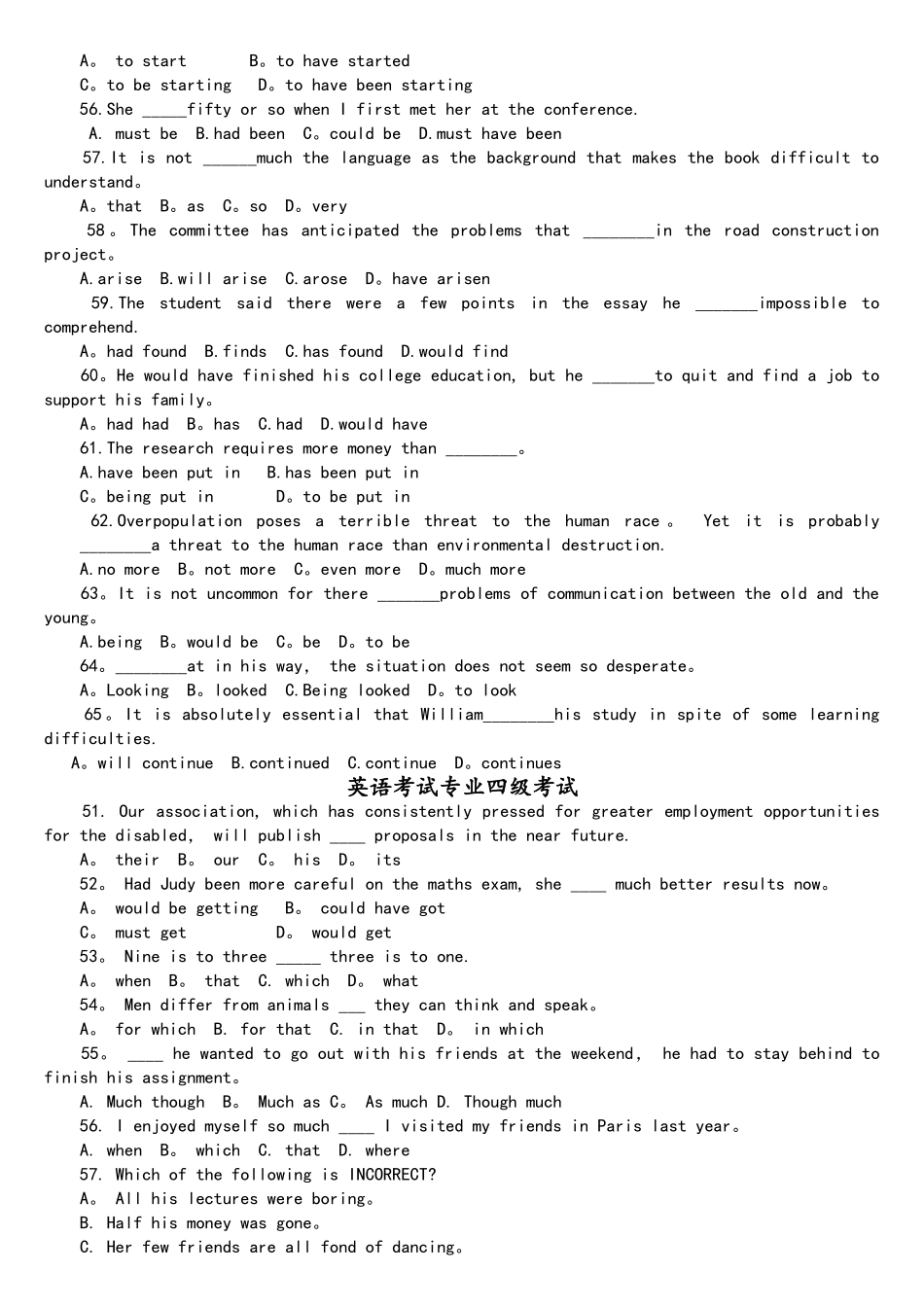 A。 to start B。to have started
C。to be starting D。to have been starting
56.She _____fifty or so when I first met her at the conference.
A. must be B.had been C。could be D.must have been
57.It is not ______much the language as the background that makes the book difficult to understand。
A。that B。as C。so D。very
58。The committee has anticipated the problems that ________in the road construction project。
A.arise B.will arise C.arose D。have arisen
59.The student said there were a few points in the essay he _______impossible to comprehend.
A。had found B.finds C.has found D.would find
60。He would have finished his college education, but he _______to quit and find a job to support his family。
A。had had B。has C.had D.would have
61.The research requires more money than ________。
A.have been put in B.has been put in
C。being put in D。to be put in
62.Overpopulation poses a terrible threat to the human race。 Yet it is probably ________a threat to the human race than environmental destruction.
A.no more B。not more C。even more D。much more
63。It is not uncommon for there _______problems of communication between the old and the young。
A.being B。would be C。be D。to be
64。________at in his way, the situation does not seem so desperate。
A。Looking B。looked C.Being looked D。to look
65。It is absolutely essential that William________his study in spite of some learning difficulties.
A。will continue B.continued C.continue D。continues
英语考试专业四级考试
51. Our association, which has consistently pressed for greater employment opportunities for the disabled, will publish ____ proposals in the near future.
A。 their B。 our C。 his D。 its
52。 Had Judy been more careful on the maths exam, she ____ much better results now。
A。 would be getting B。 could have got
C。 must get D。 would get
53。 Nine is to three _____ three is to one.
A。 when B。 that C. which D。 what
54。 Men differ from animals ___ they can think and speak。
A。 for which B. for that C. in that D。 in which
55。 ____ he wanted to go out with his friends at the weekend, he had to stay behind to finish his assignment。
A. Much though B。 Much as C。 As much D. Though much
56. I enjoyed myself so much ____ I visited my friends in Paris last year。
A. when B。 which C. that D. where
57. Which of the following is INCORRECT?
A。 All his lectures were boring。
B. Half his money was gone。
C. Her few friends are all fond of dancing。